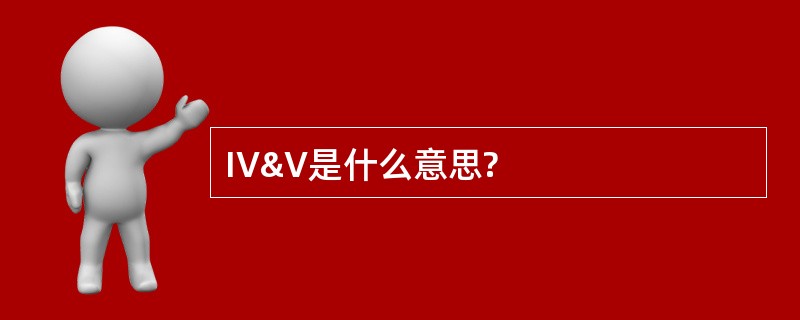 IV&V是什么意思?